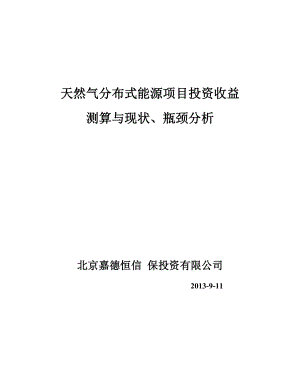 天然气分布式能源项目投资收益
测算与现状、瓶颈分析

北京嘉德恒信 保投资有限公司

2013-9-11